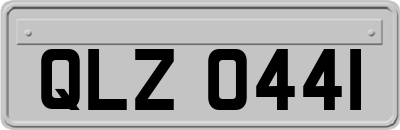 QLZ 0441